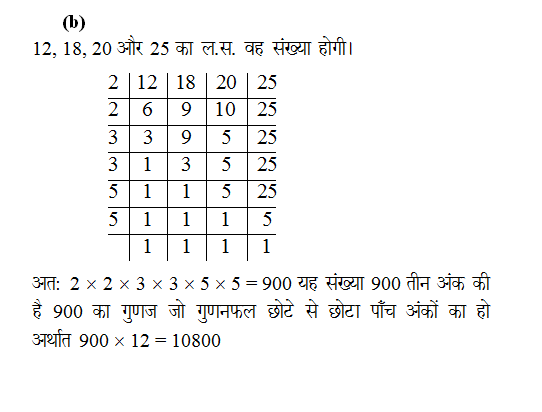 (b)
12, 18, 20 और 25 का ल.स. वह संख्या होगी।

| 2 | 12 | 18 | 20 | 25 |
|---|---|---|---|---|
| 2 | 6 | 9 | 10 | 25 |
| 3 | 3 | 9 | 5 | 25 |
| 3 | 1 | 3 | 5 | 25 |
| 5 | 1 | 1 | 5 | 25 |
| 5 | 1 | 1 | 1 | 5 |
|  | 1 | 1 | 1 | 1 |

अत: $2 \times 2 \times 3 \times 3 \times 5 \times 5 = 900$ यह संख्या 900 तीन अंक की है 900 का गुणज जो गुणनफल छोटे से छोटा पाँच अंकों का हो अर्थात $900 \times 12 = 10800$